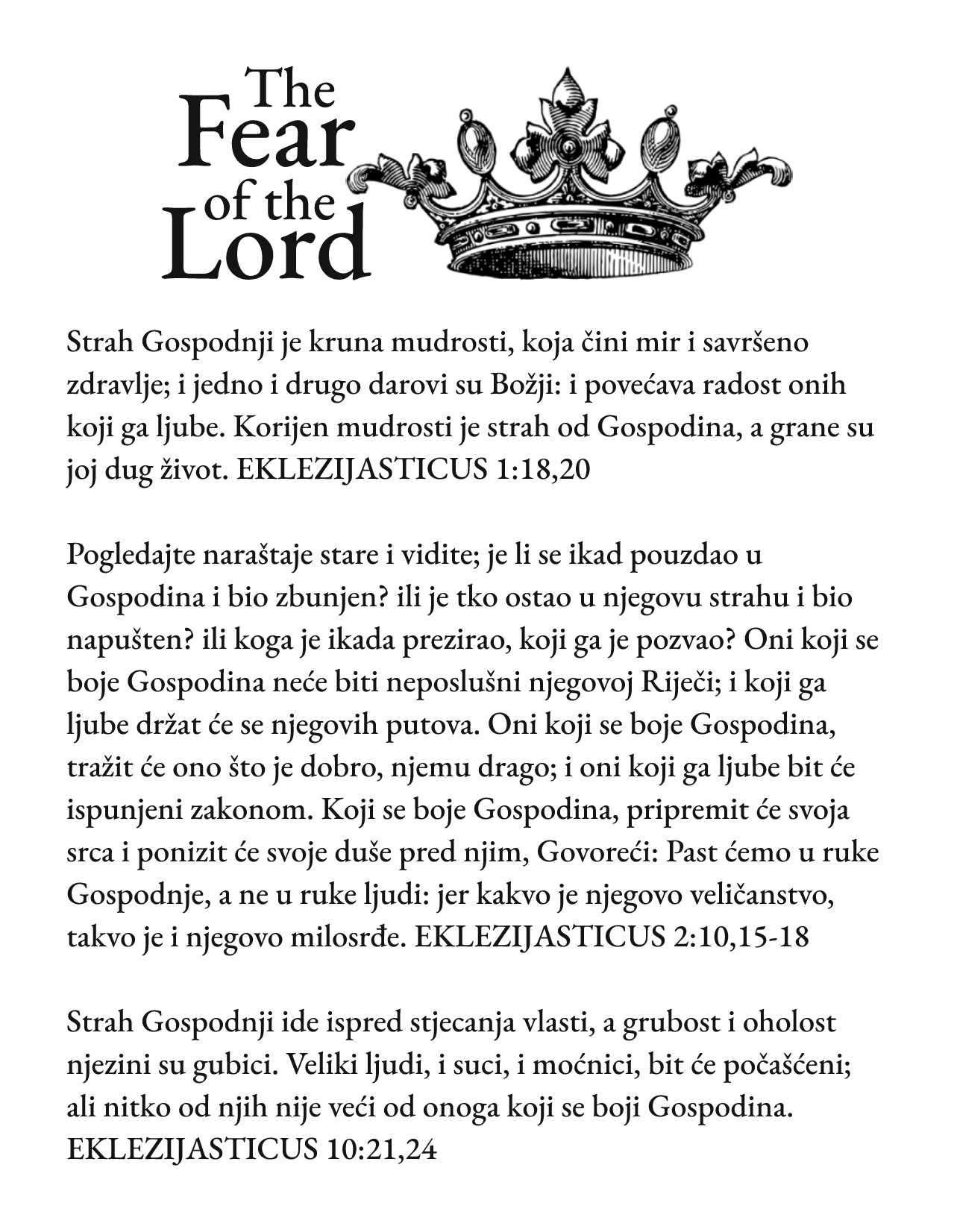 The Fear of the Lord

Strah Gospodnji je kruna mudrosti, koja čini mir i savršeno zdravlje; i jedno i drugo darovi su Božji: i povećava radost onih koji ga ljube. Korijen mudrosti je strah od Gospodina, a grane su joj dug život. EKLEZIJASTICUS 1:18,20

Pogledajte naraštaje stare i vidite; je li se ikad pouzdao u Gospodina i bio zbunjen? ili je tko ostao u njegovu strahu i bio napušten? ili koga je ikada prezirao, koji ga je pozvao? Oni koji se boje Gospodina neće biti neposlušni njegovoj Riječi; i koji ga ljube držat će se njegovih putova. Oni koji se boje Gospodina, tražit će ono što je dobro, njemu drago; i oni koji ga ljube bit će ispunjeni zakonom. Koji se boje Gospodina, pripremit će svoja srca i ponizit će svoje duše pred njim, Govoreći: Past ćemo u ruke Gospodnje, a ne u ruke ljudi: jer kakvo je njegovo veličanstvo, takvo je i njegovo milosrđe. EKLEZIJASTICUS 2:10,15-18

Strah Gospodnji ide ispred stjecanja vlasti, a grubost i oholost njezini su gubici. Veliki ljudi, i suci, i moćnici, bit će počašćeni; ali nitko od njih nije veći od onoga koji se boji Gospodina. EKLEZIJASTICUS 10:21,24